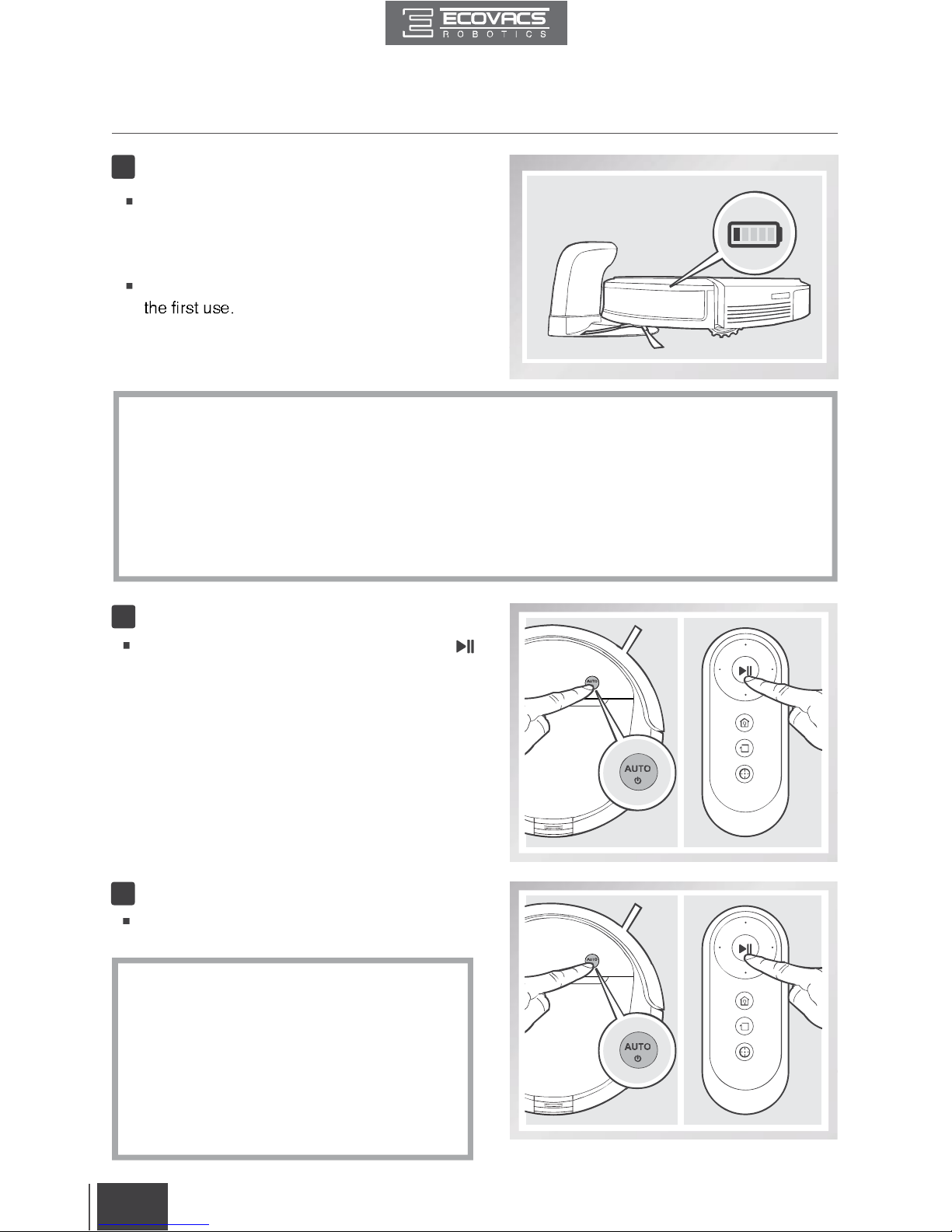 ECOVACS
ROBOTICS

the first use.

AUTO

AUTO

AUTO

AUTO